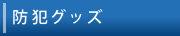 防犯グッズ